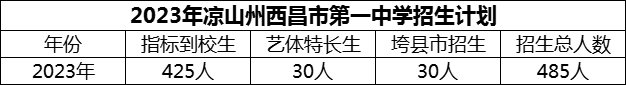 2023年凉山州西昌市第一中学招生计划

| 年份 | 指标到校生 | 艺体特长生 | 垮县市招生 | 招生总人数 |
|---|---|---|---|---|
| 2023年 | 425人 | 30人 | 30人 | 485人 |